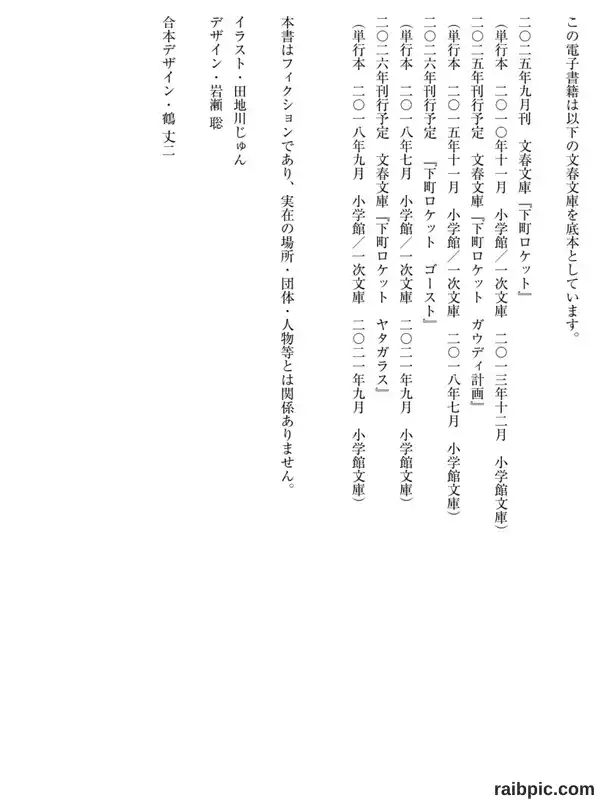 この電子書籍は以下の文春文庫を底本としています。

二〇二五年九月刊　文春文庫『下町ロケット』
（単行本　二〇一〇年十一月　小学館／一次文庫　二〇一三年十二月　小学館文庫）
二〇二五年刊行予定　文春文庫『下町ロケット　ガウディ計画』
（単行本　二〇一五年十一月　小学館／一次文庫　二〇一八年七月　小学館文庫）
二〇二六年刊行予定　『下町ロケット　ゴースト』
（単行本　二〇一八年七月　小学館／一次文庫　二〇二一年九月　小学館文庫）
二〇二六年刊行予定　文春文庫『下町ロケット　ヤタガラス』
（単行本　二〇一八年九月　小学館／一次文庫　二〇二一年九月　小学館文庫）

本書はフィクションであり、実在の場所・団体・人物等とは関係ありません。

イラスト・田地川じゅん
デザイン・岩瀬 聡

合本デザイン・鶴 丈二

raibpic.com